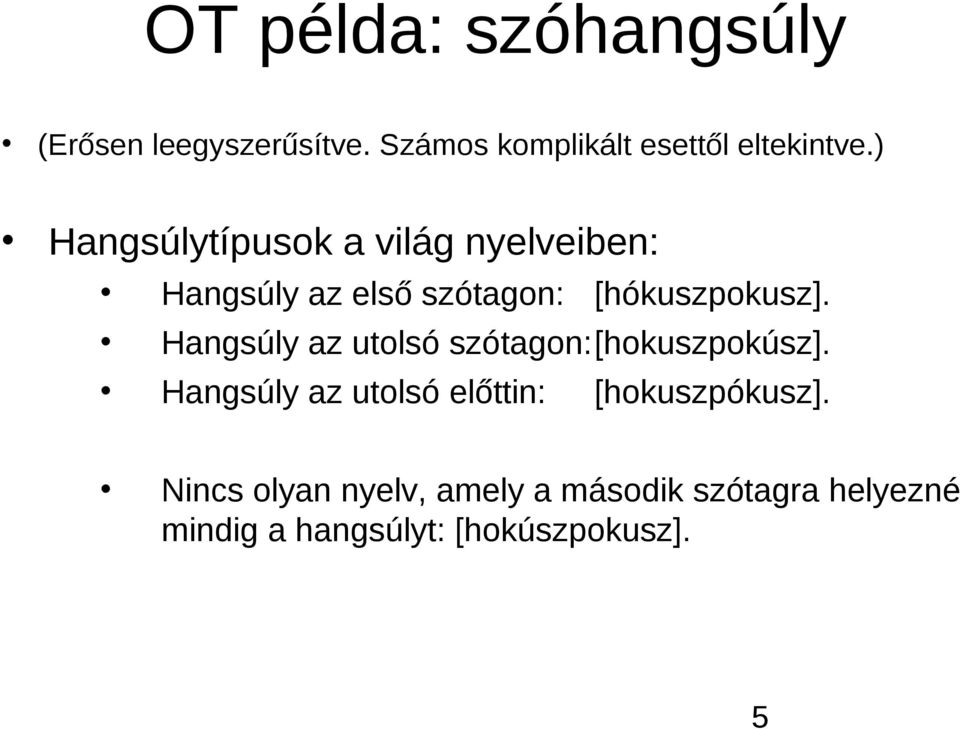 OT példa: szóhangsúly

• (Erősen leegyszerűsítve. Számos komplikált esettől eltekintve.)

• Hangsúlytípusok a világ nyelveiben:

• Hangsúly az első szótagon: [hókuszpokusz].

• Hangsúly az utolsó szótagon: [hokuszpokúsz].

• Hangsúly az utolsó előttin: [hokuszpókusz].

• Nincs olyan nyelv, amely a második szótagra helyezné mindig a hangsúlyt: [hokúszpokusz].

5